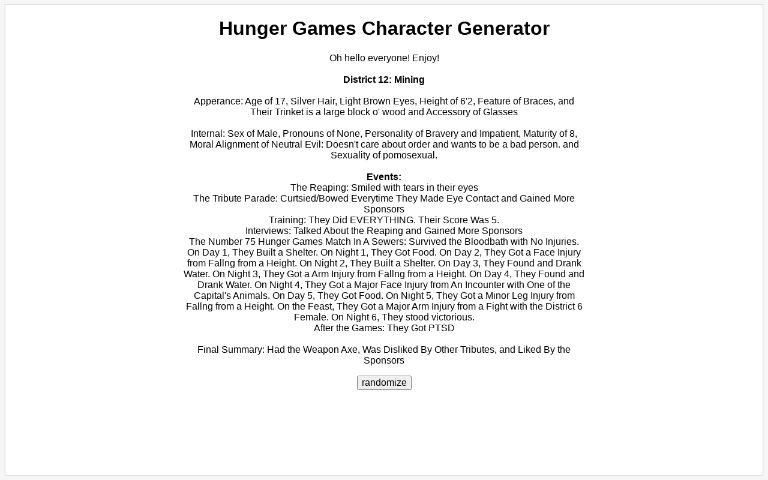 Hunger Games Character Generator

Oh hello everyone! Enjoy!

District 12: Mining

Apperance: Age of 17, Silver Hair, Light Brown Eyes, Height of 6'2, Feature of Braces, and Their Trinket is a large block o' wood and Accessory of Glasses

Internal: Sex of Male, Pronouns of None, Personality of Bravery and Impatient, Maturity of 8, Moral Alignment of Neutral Evil: Doesn't care about order and wants to be a bad person. and Sexuality of pomosexual.

Events:
The Reaping: Smiled with tears in their eyes
The Tribute Parade: Curtsied/Bowed Everytime They Made Eye Contact and Gained More Sponsors
Training: They Did EVERYTHING. Their Score Was 5.
Interviews: Talked About the Reaping and Gained More Sponsors
The Number 75 Hunger Games Match In A Sewers: Survived the Bloodbath with No Injuries. On Day 1, They Built a Shelter. On Night 1, They Got Food. On Day 2, They Got a Face Injury from Fallng from a Height. On Night 2, They Built a Shelter. On Day 3, They Found and Drank Water. On Night 3, They Got a Arm Injury from Fallng from a Height. On Day 4, They Found and Drank Water. On Night 4, They Got a Major Face Injury from An Incounter with One of the Capital's Animals. On Day 5, They Got Food. On Night 5, They Got a Minor Leg Injury from Fallng from a Height. On the Feast, They Got a Major Arm Injury from a Fight with the District 6 Female. On Night 6, They stood victorious.
After the Games: They Got PTSD

Final Summary: Had the Weapon Axe, Was Disliked By Other Tributes, and Liked By the Sponsors

randomize